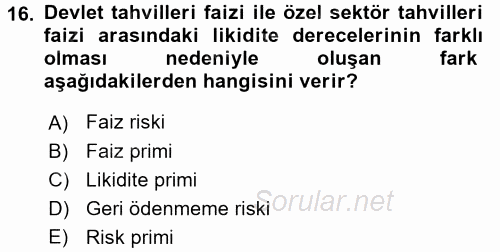 16. Devlet tahvilleri faizi ile özel sektör tahvilleri faizi arasındaki likidite derecelerinin farklı olması nedeniyle oluşan fark aşağıdakilerden hangisini verir?

A) Faiz riski
B) Faiz primi
C) Likidite primi
D) Geri ödenmeme riski
E) Risk primi

Sorular.net